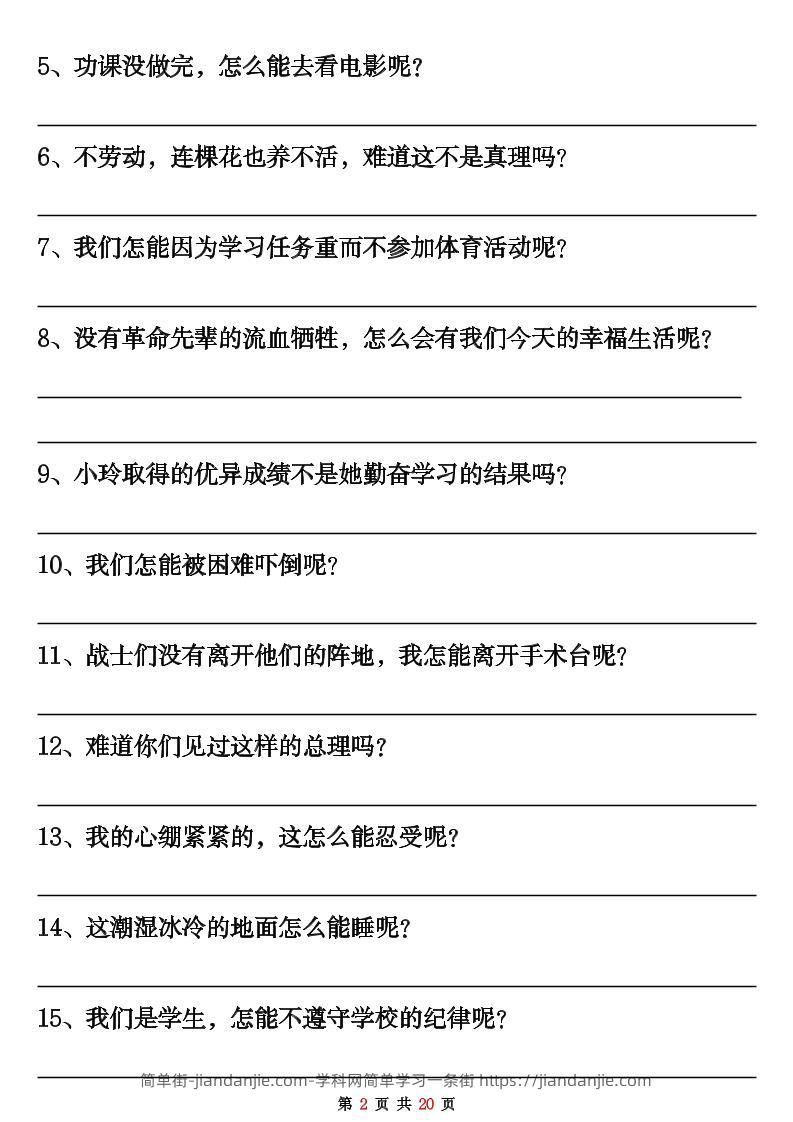 5、功课没做完，怎么能去看电影呢？

6、不劳动，连棵花也养不活，难道这不是真理吗？

7、我们怎能因为学习任务重而不参加体育活动呢？

8、没有革命先辈的流血牺牲，怎么会有我们今天的幸福生活呢？

9、小玲取得的优异成绩不是她勤奋学习的结果吗？

10、我们怎能被困难吓倒呢？

11、战士们没有离开他们的阵地，我怎能离开手术台呢？

12、难道你们见过这样的总理吗？

13、我的心绷紧紧的，这怎么能忍受呢？

14、这潮湿冰冷的地面怎么能睡呢？

15、我们是学生，怎能不遵守学校的纪律呢？

简单街-jiandanjie.com-学科网简单学习一条街 https://jiandanjie.com

第 2 页 共 20 页